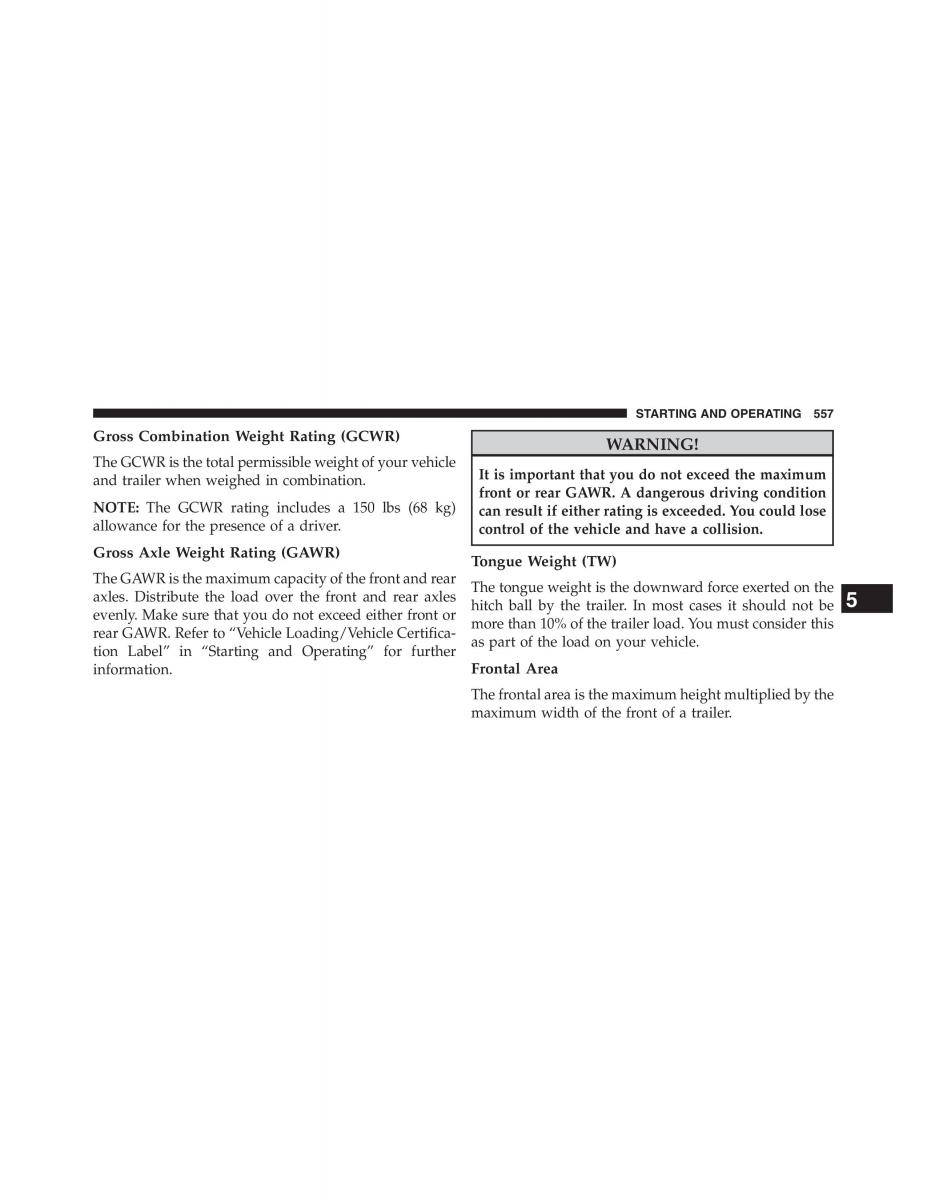 STARTING AND OPERATING 557

Gross Combination Weight Rating (GCWR)

The GCWR is the total permissible weight of your vehicle and trailer when weighed in combination.

NOTE: The GCWR rating includes a 150 lbs (68 kg) allowance for the presence of a driver.

Gross Axle Weight Rating (GAWR)

The GAWR is the maximum capacity of the front and rear axles. Distribute the load over the front and rear axles evenly. Make sure that you do not exceed either front or rear GAWR. Refer to “Vehicle Loading/Vehicle Certification Label” in “Starting and Operating” for further information.

WARNING!

It is important that you do not exceed the maximum front or rear GAWR. A dangerous driving condition can result if either rating is exceeded. You could lose control of the vehicle and have a collision.

Tongue Weight (TW)

The tongue weight is the downward force exerted on the hitch ball by the trailer. In most cases it should not be more than 10% of the trailer load. You must consider this as part of the load on your vehicle.

Frontal Area

The frontal area is the maximum height multiplied by the maximum width of the front of a trailer.

5